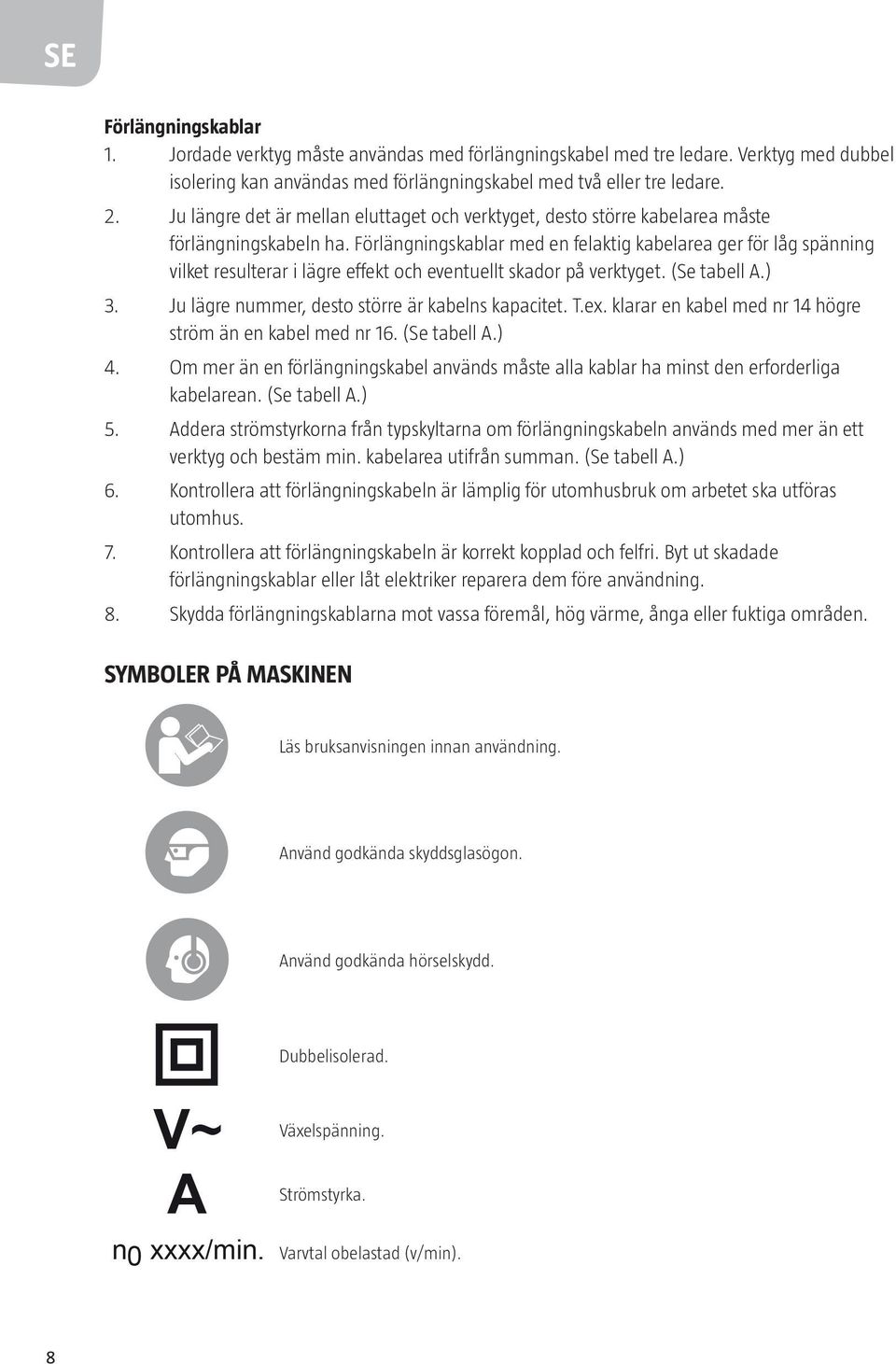 SE

Förlängningskablar

1. Jordade verktyg måste användas med förlängningskabel med tre ledare. Verktyg med dubbel isolering kan användas med förlängningskabel med två eller tre ledare.

2. Ju längre det är mellan eluttaget och verktyget, desto större kabelarea måste förlängningskabeln ha. Förlängningskablar med en felaktig kabelarea ger för låg spänning vilket resulterar i lägre effekt och eventuellt skador på verktyget. (Se tabell A.)

3. Ju lägre nummer, desto större är kabelns kapacitet. T.ex. klarar en kabel med nr 14 högre ström än en kabel med nr 16. (Se tabell A.)

4. Om mer än en förlängningskabel används måste alla kablar ha minst den erforderliga kabelarean. (Se tabell A.)

5. Addera strömstyrkorna från typskyltarna om förlängningskabeln används med mer än ett verktyg och bestäm min. kabelarea utifrån summan. (Se tabell A.)

6. Kontrollera att förlängningskabeln är lämplig för utomhusbruk om arbetet ska utföras utomhus.

7. Kontrollera att förlängningskabeln är korrekt kopplad och felfri. Byt ut skadade förlängningskablar eller låt elektriker reparera dem före användning.

8. Skydda förlängningskablarna mot vassa föremål, hög värme, ånga eller fuktiga områden.

SYMBOLER PÅ MASKINEN

Läs bruksanvisningen innan användning.

Använd godkända skyddsglasögon.

Använd godkända hörselskydd.

Dubbelisolerad.

V~ Växelspänning.

A Strömstyrka.

$n_0$ xxxx/min. Varvtal obelastad (v/min).

8